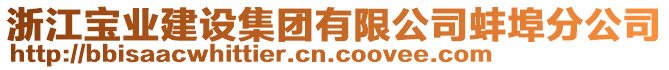 浙江宝业建设集团有限公司蚌埠分公司
http://bbisaacwhittier.cn.coovee.com